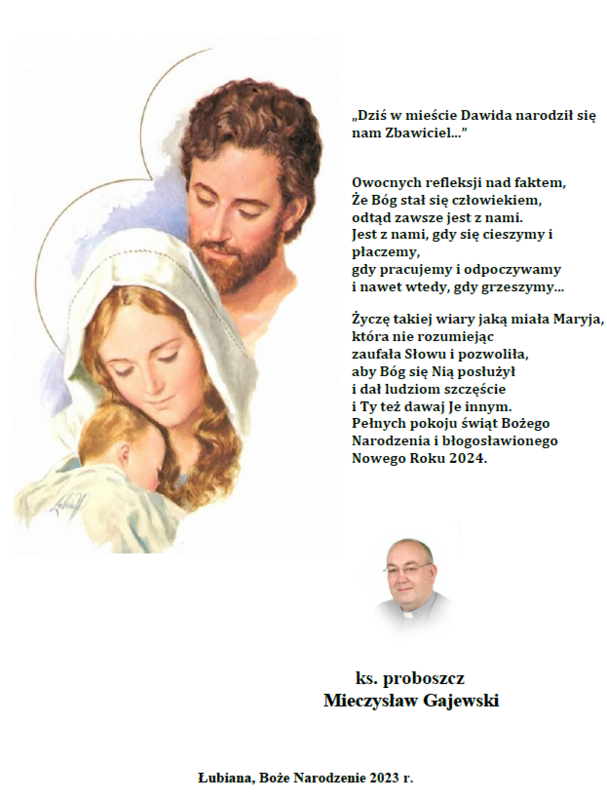 „Dziś w mieście Dawida narodził się nam Zbawiciel...”

Owocnych refleksji nad faktem,
Że Bóg stał się człowiekiem,
odtąd zawsze jest z nami.
Jest z nami, gdy się cieszymy i płaczemy,
gdy pracujemy i odpoczywamy
i nawet wtedy, gdy grzeszymy...

Życzę takiej wiary jaką miała Maryja,
która nie rozumiejąc
zaufała Słowu i pozwoliła,
aby Bóg się Nią posłużył
i dał ludziom szczęście
i Ty też dawaj Je innym.
Pełnych pokoju świąt Bożego Narodzenia i błogosławionego Nowego Roku 2024.

ks. proboszcz
Mieczysław Gajewski

Łubiana, Boże Narodzenie 2023 r.